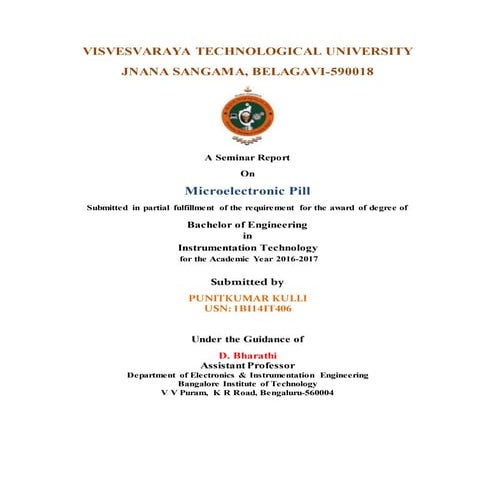 VISVESVARAYA TECHNOLOGICAL UNIVERSITY
JNANA SANGAMA, BELAGAVI-590018

A Seminar Report
On
Microelectronic Pill
Submitted in partial fulfillment of the requirement for the award of degree of

Bachelor of Engineering
in
Instrumentation Technology
for the Academic Year 2016-2017

Submitted by
PUNITKUMAR KULLI
USN: 1BI14IT406

Under the Guidance of
D. Bharathi
Assistant Professor
Department of Electronics & Instrumentation Engineering
Bangalore Institute of Technology
V V Puram, K R Road, Bengaluru-560004